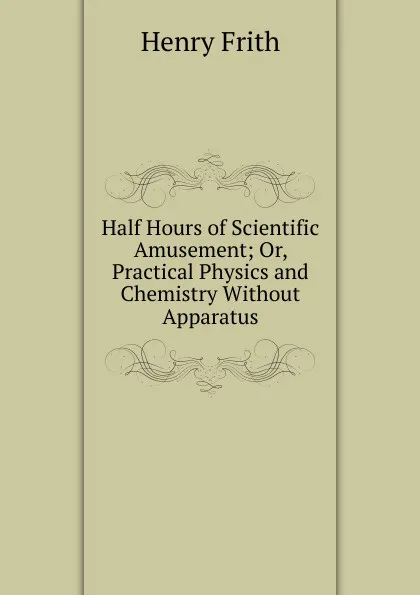 Henry Frith

Half Hours of Scientific Amusement; Or, Practical Physics and Chemistry Without Apparatus